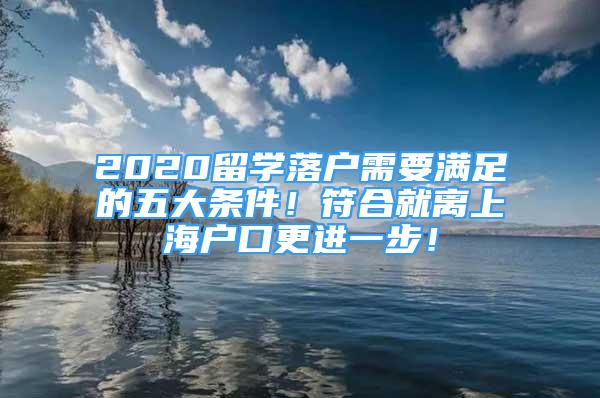 2020留学落户需要满足的五大条件！符合就离上海户口更进一步！